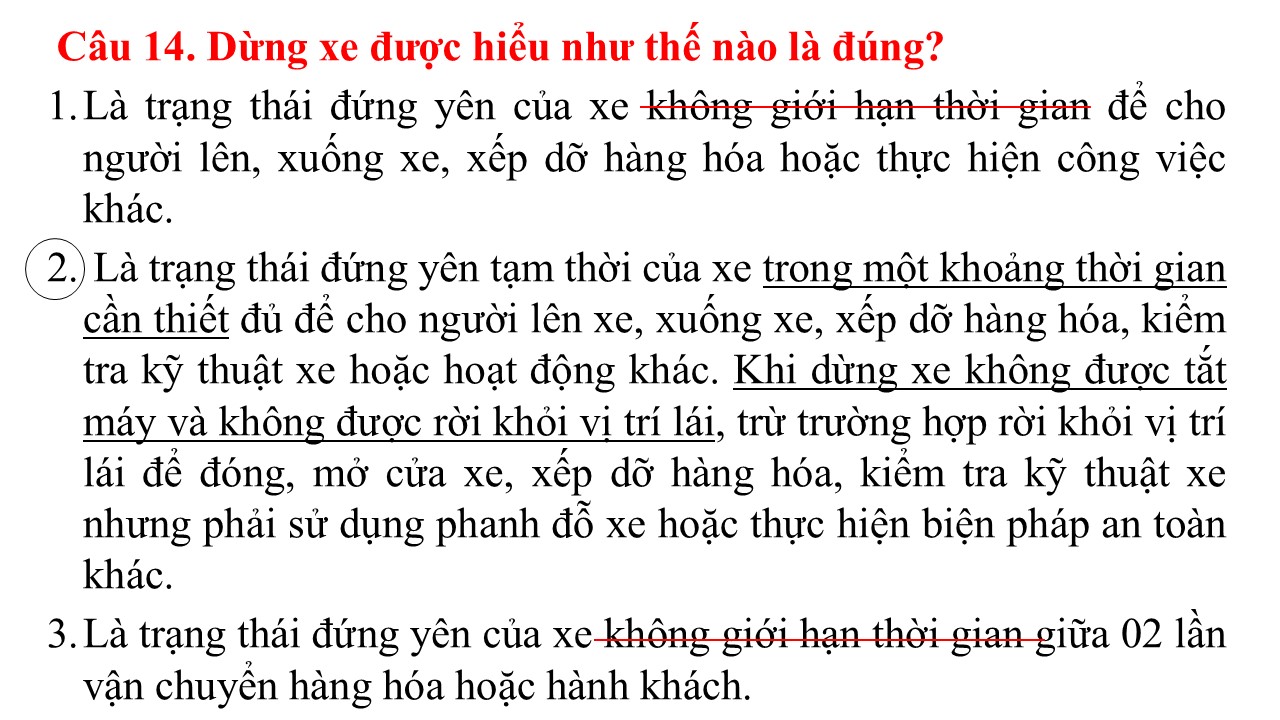 Câu 14. Dừng xe được hiểu như thế nào là đúng?

1. Là trạng thái đứng yên của xe không giới hạn thời gian để cho người lên, xuống xe, xếp dỡ hàng hóa hoặc thực hiện công việc khác.

2. Là trạng thái đứng yên tạm thời của xe trong một khoảng thời gian cần thiết đủ để cho người lên xe, xuống xe, xếp dỡ hàng hóa, kiểm tra kỹ thuật xe hoặc hoạt động khác. Khi dừng xe không được tắt máy và không được rời khỏi vị trí lái, trừ trường hợp rời khỏi vị trí lái để đóng, mở cửa xe, xếp dỡ hàng hóa, kiểm tra kỹ thuật xe nhưng phải sử dụng phanh đỗ xe hoặc thực hiện biện pháp an toàn khác.

3. Là trạng thái đứng yên của xe không giới hạn thời gian giữa 02 lần vận chuyển hàng hóa hoặc hành khách.